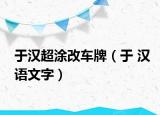 于汉超涂改车牌（于 汉语文字）